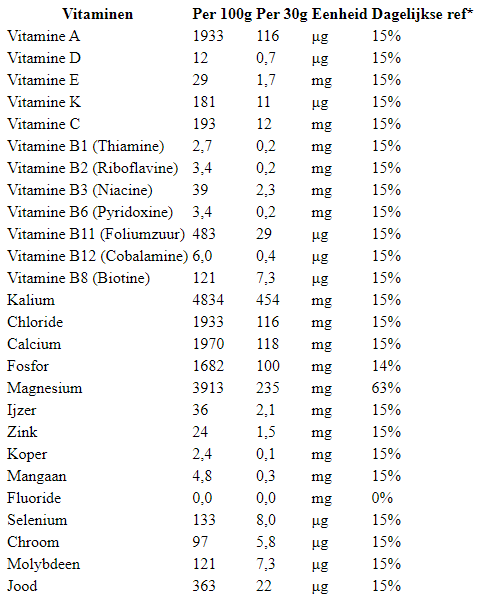 | Vitaminen | Per 100g | Per 30g | Eenheid | Dagelijkse ref* |
|---|---|---|---|---|
| Vitamine A | 1933 | 116 | µg | 15% |
| Vitamine D | 12 | 0,7 | µg | 15% |
| Vitamine E | 29 | 1,7 | mg | 15% |
| Vitamine K | 181 | 11 | µg | 15% |
| Vitamine C | 193 | 12 | mg | 15% |
| Vitamine B1 (Thiamine) | 2,7 | 0,2 | mg | 15% |
| Vitamine B2 (Riboflavine) | 3,4 | 0,2 | mg | 15% |
| Vitamine B3 (Niacine) | 39 | 2,3 | mg | 15% |
| Vitamine B6 (Pyridoxine) | 3,4 | 0,2 | mg | 15% |
| Vitamine B11 (Foliumzuur) | 483 | 29 | µg | 15% |
| Vitamine B12 (Cobalamine) | 6,0 | 0,4 | µg | 15% |
| Vitamine B8 (Biotine) | 121 | 7,3 | µg | 15% |
| Kalium | 4834 | 454 | mg | 15% |
| Chloride | 1933 | 116 | mg | 15% |
| Calcium | 1970 | 118 | mg | 15% |
| Fosfor | 1682 | 100 | mg | 14% |
| Magnesium | 3913 | 235 | mg | 63% |
| Ijzer | 36 | 2,1 | mg | 15% |
| Zink | 24 | 1,5 | mg | 15% |
| Koper | 2,4 | 0,1 | mg | 15% |
| Mangaan | 4,8 | 0,3 | mg | 15% |
| Fluoride | 0,0 | 0,0 | mg | 0% |
| Selenium | 133 | 8,0 | µg | 15% |
| Chroom | 97 | 5,8 | µg | 15% |
| Molybdeen | 121 | 7,3 | µg | 15% |
| Jood | 363 | 22 | µg | 15% |